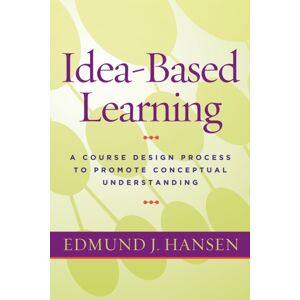 Idea-Based Learning

A COURSE DESIGN PROCESS TO PROMOTE CONCEPTUAL UNDERSTANDING

EDMUND J. HANSEN